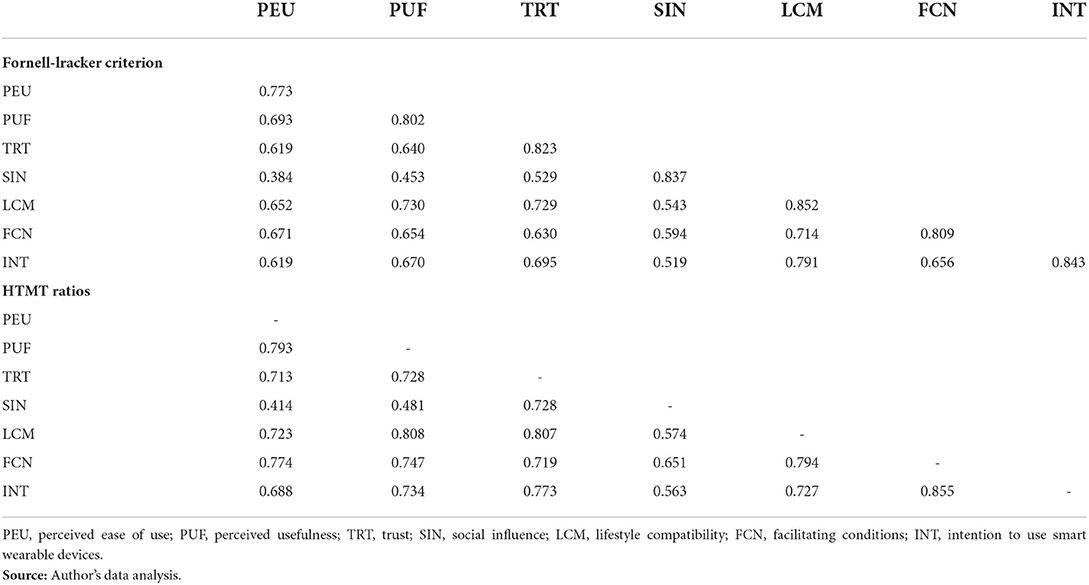 |  | PEU | PUF | TRT | SIN | LCM | FCN | INT |
|---|---|---|---|---|---|---|---|
| **Fornell-lracker criterion** | | | | | | | |
| PEU | 0.773 | | | | | | |
| PUF | 0.693 | 0.802 | | | | | |
| TRT | 0.619 | 0.640 | 0.823 | | | | |
| SIN | 0.384 | 0.453 | 0.529 | 0.837 | | | |
| LCM | 0.652 | 0.730 | 0.729 | 0.543 | 0.852 | | |
| FCN | 0.671 | 0.654 | 0.630 | 0.594 | 0.714 | 0.809 | |
| INT | 0.619 | 0.670 | 0.695 | 0.519 | 0.791 | 0.656 | 0.843 |
| **HTMT ratios** | | | | | | | |
| PEU | - | | | | | | |
| PUF | 0.793 | - | | | | | |
| TRT | 0.713 | 0.728 | - | | | | |
| SIN | 0.414 | 0.481 | 0.728 | - | | | |
| LCM | 0.723 | 0.808 | 0.807 | 0.574 | - | | |
| FCN | 0.774 | 0.747 | 0.719 | 0.651 | 0.794 | - | |
| INT | 0.688 | 0.734 | 0.773 | 0.563 | 0.727 | 0.855 | - |

PEU, perceived ease of use; PUF, perceived usefulness; TRT, trust; SIN, social influence; LCM, lifestyle compatibility; FCN, facilitating conditions; INT, intention to use smart wearable devices.
**Source:** Author's data analysis.